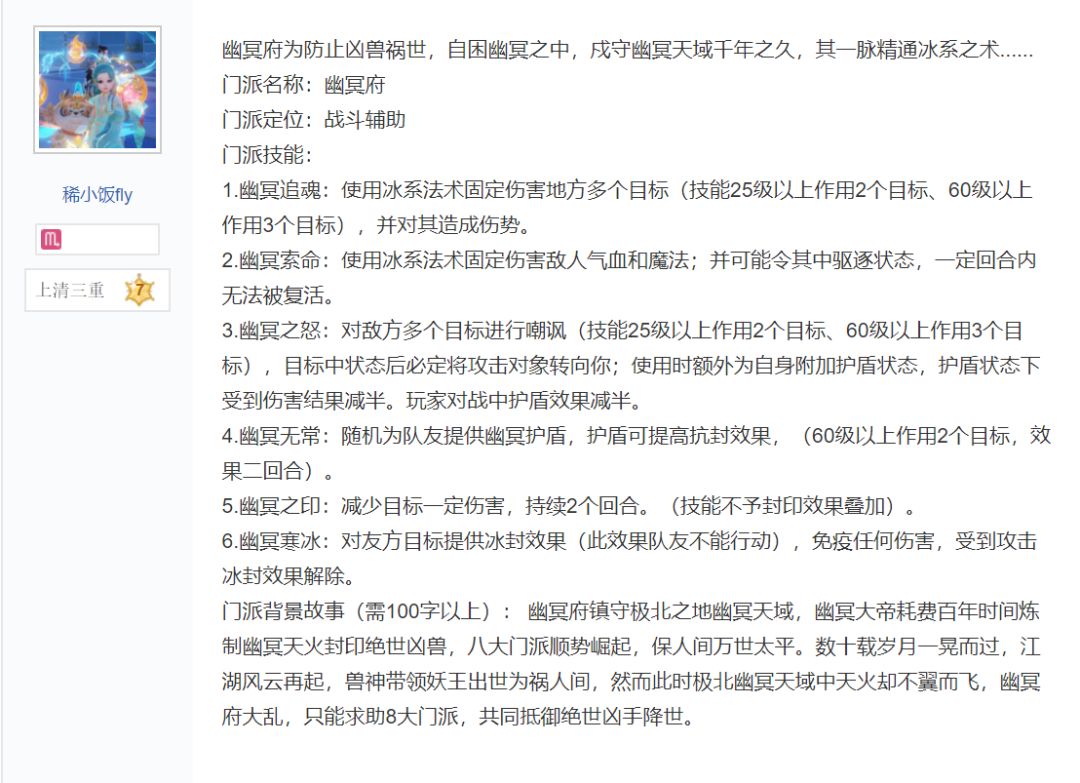 稀小饭fly

上清三重 7

幽冥府为防止凶兽祸世，自困幽冥之中，戍守幽冥天域千年之久，其一脉精通冰系之术......
门派名称：幽冥府
门派定位：战斗辅助
门派技能：
1.幽冥追魂：使用冰系法术固定伤害地方多个目标（技能25级以上作用2个目标、60级以上作用3个目标），并对其造成伤势。
2.幽冥索命：使用冰系法术固定伤害敌人气血和魔法；并可能令其中驱逐状态，一定回合内无法被复活。
3.幽冥之怒：对敌方多个目标进行嘲讽（技能25级以上作用2个目标、60级以上作用3个目标），目标中状态后必定将攻击对象转向你；使用时额外为自身附加护盾状态，护盾状态下受到伤害结果减半。玩家对战中护盾效果减半。
4.幽冥无常：随机为队友提供幽冥护盾，护盾可提高抗封效果，（60级以上作用2个目标，效果二回合）。
5.幽冥之印：减少目标一定伤害，持续2个回合。（技能不予封印效果叠加）。
6.幽冥寒冰：对友方目标提供冰封效果（此效果队友不能行动），免疫任何伤害，受到攻击冰封效果解除。
门派背景故事（需100字以上）： 幽冥府镇守极北之地幽冥天域，幽冥大帝耗费百年时间炼制幽冥天火封印绝世凶兽，八大门派顺势崛起，保人间万世太平。数十载岁月一晃而过，江湖风云再起，兽神带领妖王出世为祸人间，然而此时极北幽冥天域中天火却不翼而飞，幽冥府大乱，只能求助8大门派，共同抵御绝世凶手降世。